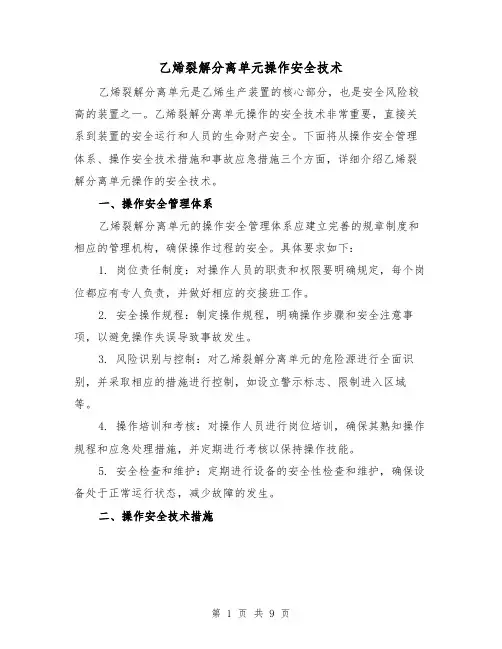 乙烯裂解分离单元操作安全技术

乙烯裂解分离单元是乙烯生产装置的核心部分，也是安全风险较高的装置之一。乙烯裂解分离单元操作的安全技术非常重要，直接关系到装置的安全运行和人员的生命财产安全。下面将从操作安全管理体系、操作安全技术措施和事故应急措施三个方面，详细介绍乙烯裂解分离单元操作的安全技术。

一、操作安全管理体系

乙烯裂解分离单元的操作安全管理体系应建立完善的规章制度和相应的管理机构，确保操作过程的安全。具体要求如下：

1. 岗位责任制度：对操作人员的职责和权限要明确规定，每个岗位都应有专人负责，并做好相应的交接班工作。

2. 安全操作规程：制定操作规程，明确操作步骤和安全注意事项，以避免操作失误导致事故发生。

3. 风险识别与控制：对乙烯裂解分离单元的危险源进行全面识别，并采取相应的措施进行控制，如设立警示标志、限制进入区域等。

4. 操作培训和考核：对操作人员进行岗位培训，确保其熟知操作规程和应急处理措施，并定期进行考核以保持操作技能。

5. 安全检查和维护：定期进行设备的安全性检查和维护，确保设备处于正常运行状态，减少故障的发生。

二、操作安全技术措施

第 1 页 共 9 页